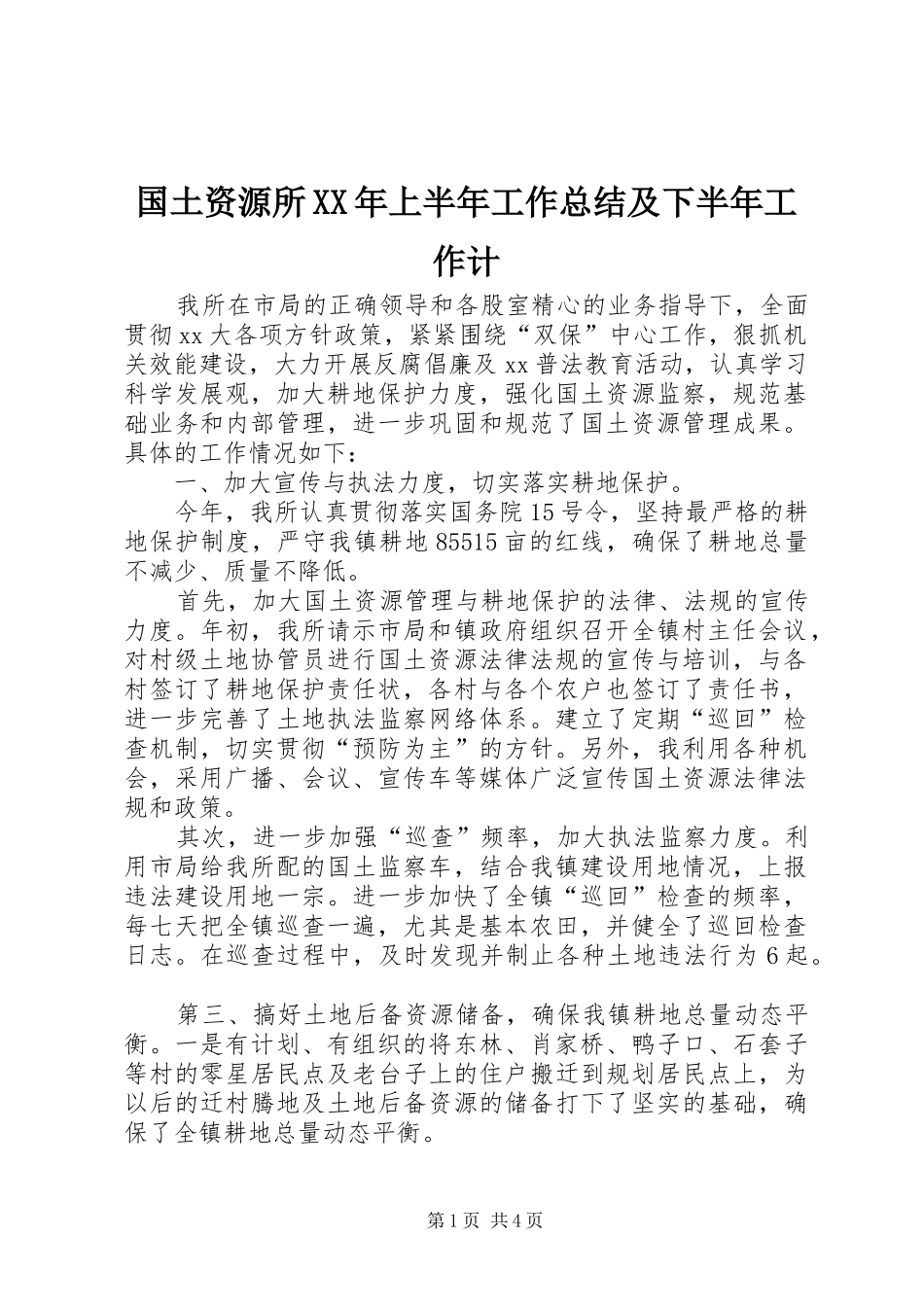 国土资源所XX年上半年工作总结及下半年工作计

我所在市局的正确领导和各股室精心的业务指导下，全面贯彻xx大各项方针政策，紧紧围绕“双保”中心工作，狠抓机关效能建设，大力开展反腐倡廉及xx普法教育活动，认真学习科学发展观，加大耕地保护力度，强化国土资源监察，规范基础业务和内部管理，进一步巩固和规范了国土资源管理成果。具体的工作情况如下：

一、加大宣传与执法力度，切实落实耕地保护。

今年，我所认真贯彻落实国务院15号令，坚持最严格的耕地保护制度，严守我镇耕地85515亩的红线，确保了耕地总量不减少、质量不降低。

首先，加大国土资源管理与耕地保护的法律、法规的宣传力度。年初，我所请示市局和镇政府组织召开全镇村主任会议，对村级土地协管员进行国土资源法律法规的宣传与培训，与各村签订了耕地保护责任状，各村与各个农户也签订了责任书，进一步完善了土地执法监察网络体系。建立了定期“巡回”检查机制，切实贯彻“预防为主”的方针。另外，我利用各种机会，采用广播、会议、宣传车等媒体广泛宣传国土资源法律法规和政策。

其次，进一步加强“巡查”频率，加大执法监察力度。利用市局给我所配的国土监察车，结合我镇建设用地情况，上报违法建设用地一宗。进一步加快了全镇“巡回”检查的频率，每七天把全镇巡查一遍，尤其是基本农田，并健全了巡回检查日志。在巡查过程中，及时发现并制止各种土地违法行为6起。

第三、搞好土地后备资源储备，确保我镇耕地总量动态平衡。一是有计划、有组织的将东林、肖家桥、鸭子口、石套子等村的零星居民点及老台子上的住户搬迁到规划居民点上，为以后的迁村腾地及土地后备资源的储备打下了坚实的基础，确保了全镇耕地总量动态平衡。

第1页 共4页